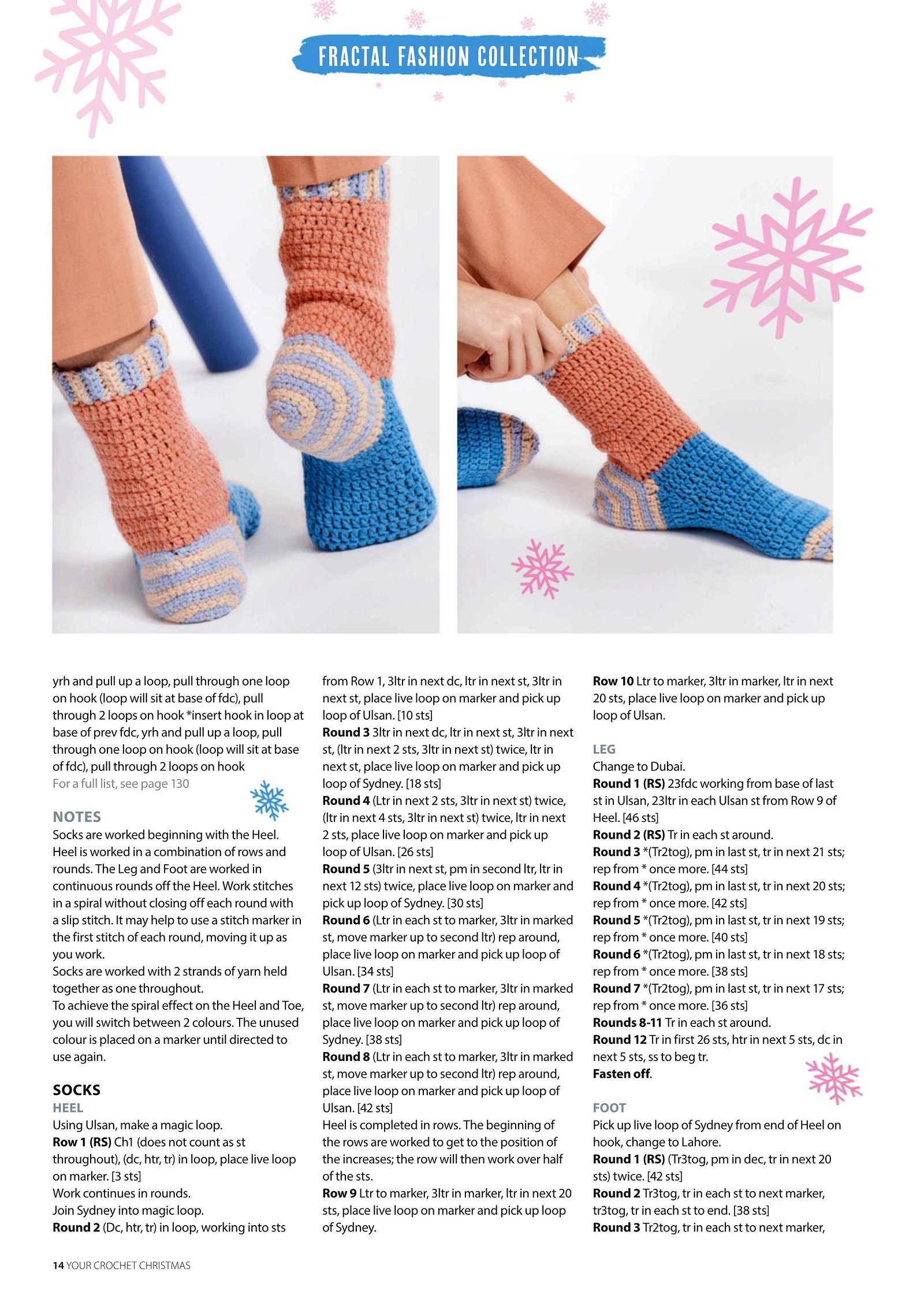 FRACTAL FASHION COLLECTION

yrh and pull up a loop, pull through one loop on hook (loop will sit at base of fdc), pull through 2 loops on hook *insert hook in loop at base of prev fdc, yrh and pull up a loop, pull through one loop on hook (loop will sit at base of fdc), pull through 2 loops on hook
For a full list, see page 130

NOTES
Socks are worked beginning with the Heel. Heel is worked in a combination of rows and rounds. The Leg and Foot are worked in continuous rounds off the Heel. Work stitches in a spiral without closing off each round with a slip stitch. It may help to use a stitch marker in the first stitch of each round, moving it up as you work.
Socks are worked with 2 strands of yarn held together as one throughout.
To achieve the spiral effect on the Heel and Toe, you will switch between 2 colours. The unused colour is placed on a marker until directed to use again.

SOCKS
HEEL
Using Ulsan, make a magic loop.
Row 1 (RS) Ch1 (does not count as st throughout), (dc, htr, tr) in loop, place live loop on marker. [3 sts]
Work continues in rounds.
Join Sydney into magic loop.
Round 2 (Dc, htr, tr) in loop, working into sts from Row 1, 3ltr in next dc, ltr in next st, 3ltr in next st, place live loop on marker and pick up loop of Ulsan. [10 sts]
Round 3 3ltr in next dc, ltr in next st, 3ltr in next st, (ltr in next 2 sts, 3ltr in next st) twice, ltr in next st, place live loop on marker and pick up loop of Sydney. [18 sts]
Round 4 (Ltr in next 2 sts, 3ltr in next st) twice, (ltr in next 4 sts, 3ltr in next st) twice, ltr in next 2 sts, place live loop on marker and pick up loop of Ulsan. [26 sts]
Round 5 (3ltr in next st, pm in second ltr, ltr in next 12 sts) twice, place live loop on marker and pick up loop of Sydney. [30 sts]
Round 6 (Ltr in each st to marker, 3ltr in marked st, move marker up to second ltr) rep around, place live loop on marker and pick up loop of Ulsan. [34 sts]
Round 7 (Ltr in each st to marker, 3ltr in marked st, move marker up to second ltr) rep around, place live loop on marker and pick up loop of Sydney. [38 sts]
Round 8 (Ltr in each st to marker, 3ltr in marked st, move marker up to second ltr) rep around, place live loop on marker and pick up loop of Ulsan. [42 sts]
Heel is completed in rows. The beginning of the rows are worked to get to the position of the increases; the row will then work over half of the sts.
Row 9 Ltr to marker, 3ltr in marker, ltr in next 20 sts, place live loop on marker and pick up loop of Sydney.
Row 10 Ltr to marker, 3ltr in marker, ltr in next 20 sts, place live loop on marker and pick up loop of Ulsan.

LEG
Change to Dubai.
Round 1 (RS) 23fdc working from base of last st in Ulsan, 23ltr in each Ulsan st from Row 9 of Heel. [46 sts]
Round 2 (RS) Tr in each st around.
Round 3 *(Tr2tog), pm in last st, tr in next 21 sts; rep from * once more. [44 sts]
Round 4 *(Tr2tog), pm in last st, tr in next 20 sts; rep from * once more. [42 sts]
Round 5 *(Tr2tog), pm in last st, tr in next 19 sts; rep from * once more. [40 sts]
Round 6 *(Tr2tog), pm in last st, tr in next 18 sts; rep from * once more. [38 sts]
Round 7 *(Tr2tog), pm in last st, tr in next 17 sts; rep from * once more. [36 sts]
Rounds 8-11 Tr in each st around.
Round 12 Tr in first 26 sts, htr in next 5 sts, dc in next 5 sts, ss to beg tr.
Fasten off.

FOOT
Pick up live loop of Sydney from end of Heel on hook, change to Lahore.
Round 1 (RS) (Tr3tog, pm in dec, tr in next 20 sts) twice. [42 sts]
Round 2 Tr3tog, tr in each st to next marker, tr3tog, tr in each st to end. [38 sts]
Round 3 Tr2tog, tr in each st to next marker,

14 YOUR CROCHET CHRISTMAS